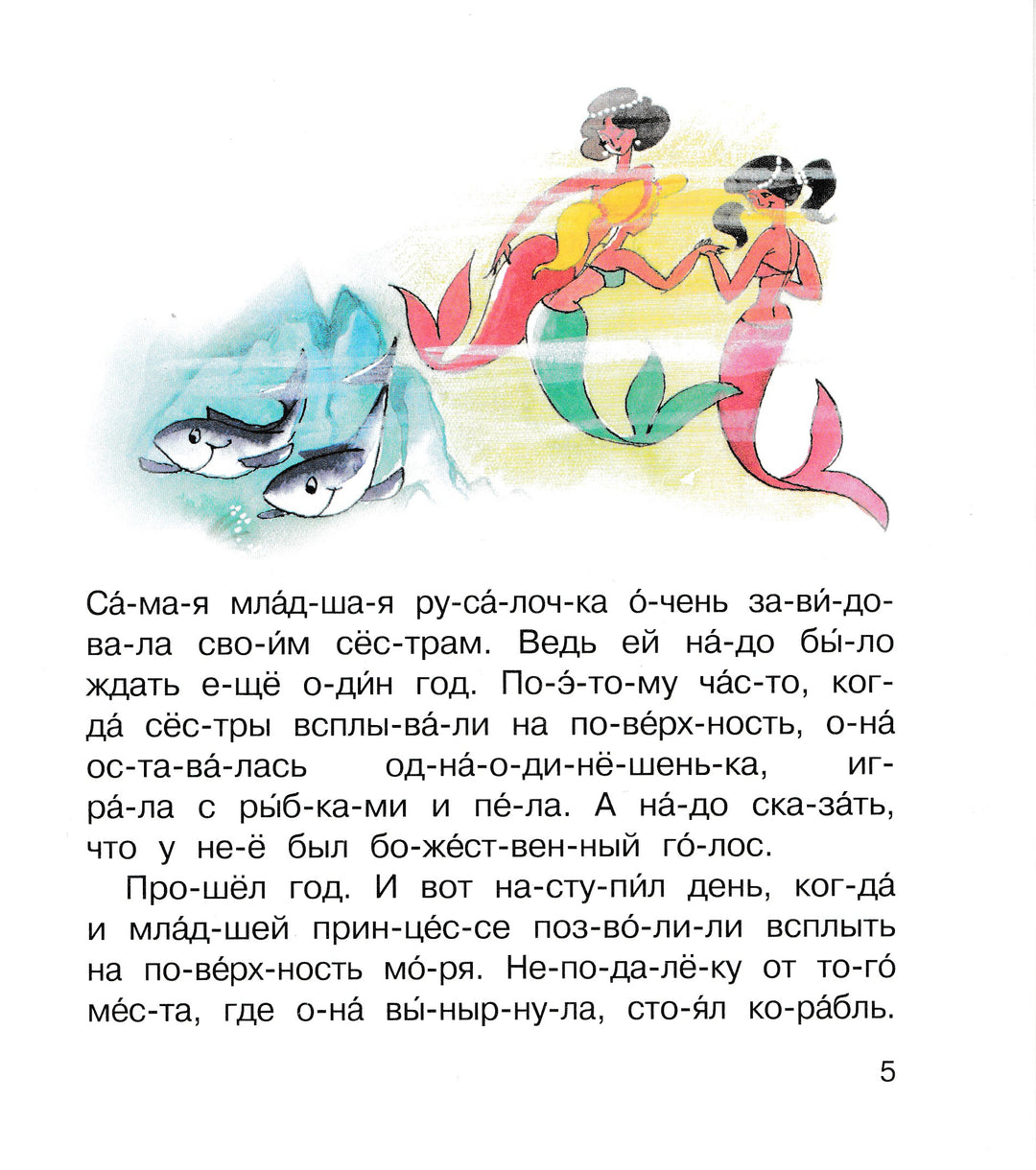 Са́-ма-я мла́д-ша-я ру-са́-лоч-ка о́-чень за-ви́-до-ва-ла сво-и́м сёс-трам. Ведь ей на́-до бы́-ло ждать е-щё о-ди́н год. По-э́-то-му ча́с-то, ког-да́ сёс-тры всплы-ва́-ли на по-ве́рх-ность, о-на́ ос-та-ва́-лась од-на́-о-ди-нё-шень-ка, иг-ра́-ла с ры́б-ка-ми и пе́-ла. А на́-до ска-за́ть, что у не-ё был бо-же́ст-вен-ный го́-лос.

Про-шёл год. И вот на-сту-пи́л день, ког-да́ и мла́д-шей прин-це́с-се поз-во́-ли-ли всплыть на по-ве́рх-ность мо́-ря. Не-по-да-лё-ку от то-го́ ме́с-та, где о-на́ вы́-ныр-ну-ла, сто-я́л ко-ра́бль.

5